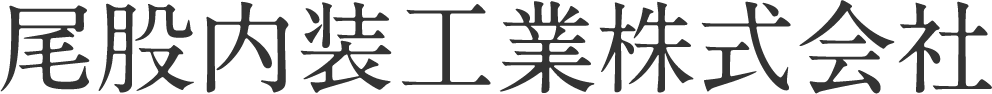 尾股内装工業株式会社